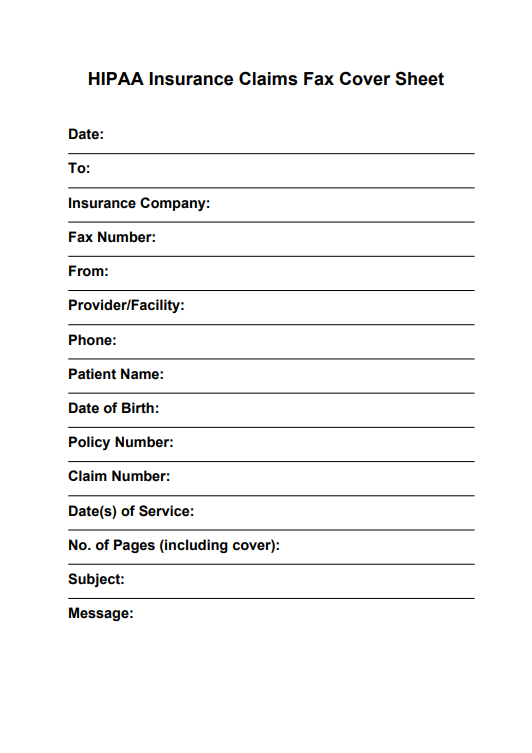 HIPAA Insurance Claims Fax Cover Sheet

Date:

To:

Insurance Company:

Fax Number:

From:

Provider/Facility:

Phone:

Patient Name:

Date of Birth:

Policy Number:

Claim Number:

Date(s) of Service:

No. of Pages (including cover):

Subject:

Message: